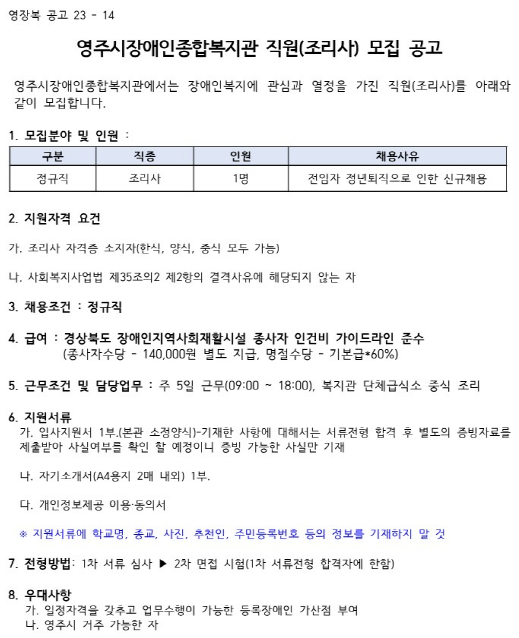 영장복 공고 23 - 14

영주시장애인종합복지관 직원(조리사) 모집 공고

영주시장애인종합복지관에서는 장애인복지에 관심과 열정을 가진 직원(조리사)를 아래와 같이 모집합니다.

1. 모집분야 및 인원 :

| 구분 | 직종 | 인원 | 채용사유 |
|---|---|---|---|
| 정규직 | 조리사 | 1명 | 전임자 정년퇴직으로 인한 신규채용 |

2. 지원자격 요건

가. 조리사 자격증 소지자(한식, 양식, 중식 모두 가능)

나. 사회복지사업법 제35조의2 제2항의 결격사유에 해당되지 않는 자

3. 채용조건 : 정규직

4. 급여 : 경상북도 장애인지역사회재활시설 종사자 인건비 가이드라인 준수
(종사자수당 - 140,000원 별도 지급, 명절수당 - 기본급*60%)

5. 근무조건 및 담당업무 : 주 5일 근무(09:00 ~ 18:00), 복지관 단체급식소 중식 조리

6. 지원서류
가. 입사지원서 1부.(본관 소정양식)-기재한 사항에 대해서는 서류전형 합격 후 별도의 증빙자료를 제출받아 사실여부를 확인 할 예정이니 증빙 가능한 사실만 기재

나. 자기소개서(A4용지 2매 내외) 1부.

다. 개인정보제공 이용·동의서

※ 지원서류에 학교명, 종교, 사진, 추천인, 주민등록번호 등의 정보를 기재하지 말 것

7. 전형방법: 1차 서류 심사 ▶ 2차 면접 시험(1차 서류전형 합격자에 한함)

8. 우대사항
가. 일정자격을 갖추고 업무수행이 가능한 등록장애인 가산점 부여
나. 영주시 거주 가능한 자